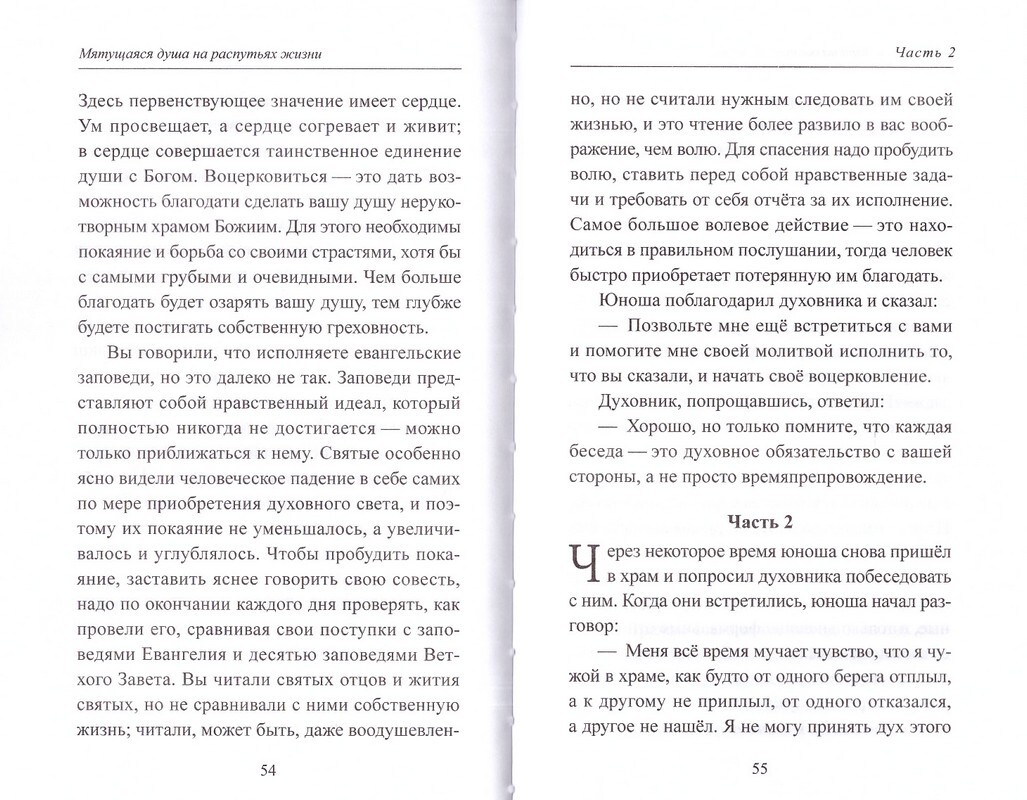 Мятущаяся душа на распутьях жизни

Здесь первенствующее значение имеет сердце. Ум просвещает, а сердце согревает и живит; в сердце совершается таинственное единение души с Богом. Воцерковиться — это дать возможность благодати сделать вашу душу нерукотворным храмом Божиим. Для этого необходимы покаяние и борьба со своими страстями, хотя бы с самыми грубыми и очевидными. Чем больше благодать будет озарять вашу душу, тем глубже будете постигать собственную греховность.

Вы говорили, что исполняете евангельские заповеди, но это далеко не так. Заповеди представляют собой нравственный идеал, который полностью никогда не достигается — можно только приближаться к нему. Святые особенно ясно видели человеческое падение в себе самих по мере приобретения духовного света, и поэтому их покаяние не уменьшалось, а увеличивалось и углублялось. Чтобы пробудить покаяние, заставить яснее говорить свою совесть, надо по окончании каждого дня проверять, как провели его, сравнивая свои поступки с заповедями Евангелия и десятью заповедями Ветхого Завета. Вы читали святых отцов и жития святых, но не сравнивали с ними собственную жизнь; читали, может быть, даже воодушевлен-

54

Часть 2

но, но не считали нужным следовать им своей жизнью, и это чтение более развило в вас воображение, чем волю. Для спасения надо пробудить волю, ставить перед собой нравственные задачи и требовать от себя отчёта за их исполнение. Самое большое волевое действие — это находиться в правильном послушании, тогда человек быстро приобретает потерянную им благодать.

Юноша поблагодарил духовника и сказал:

— Позвольте мне ещё встретиться с вами и помогите мне своей молитвой исполнить то, что вы сказали, и начать своё воцерковление.

Духовник, попрощавшись, ответил:

— Хорошо, но только помните, что каждая беседа — это духовное обязательство с вашей стороны, а не просто времяпрепровождение.

Часть 2

Через некоторое время юноша снова пришёл в храм и попросил духовника побеседовать с ним. Когда они встретились, юноша начал разговор:

— Меня всё время мучает чувство, что я чужой в храме, как будто от одного берега отплыл, а к другому не приплыл, от одного отказался, а другое не нашёл. Я не могу принять дух этого

55